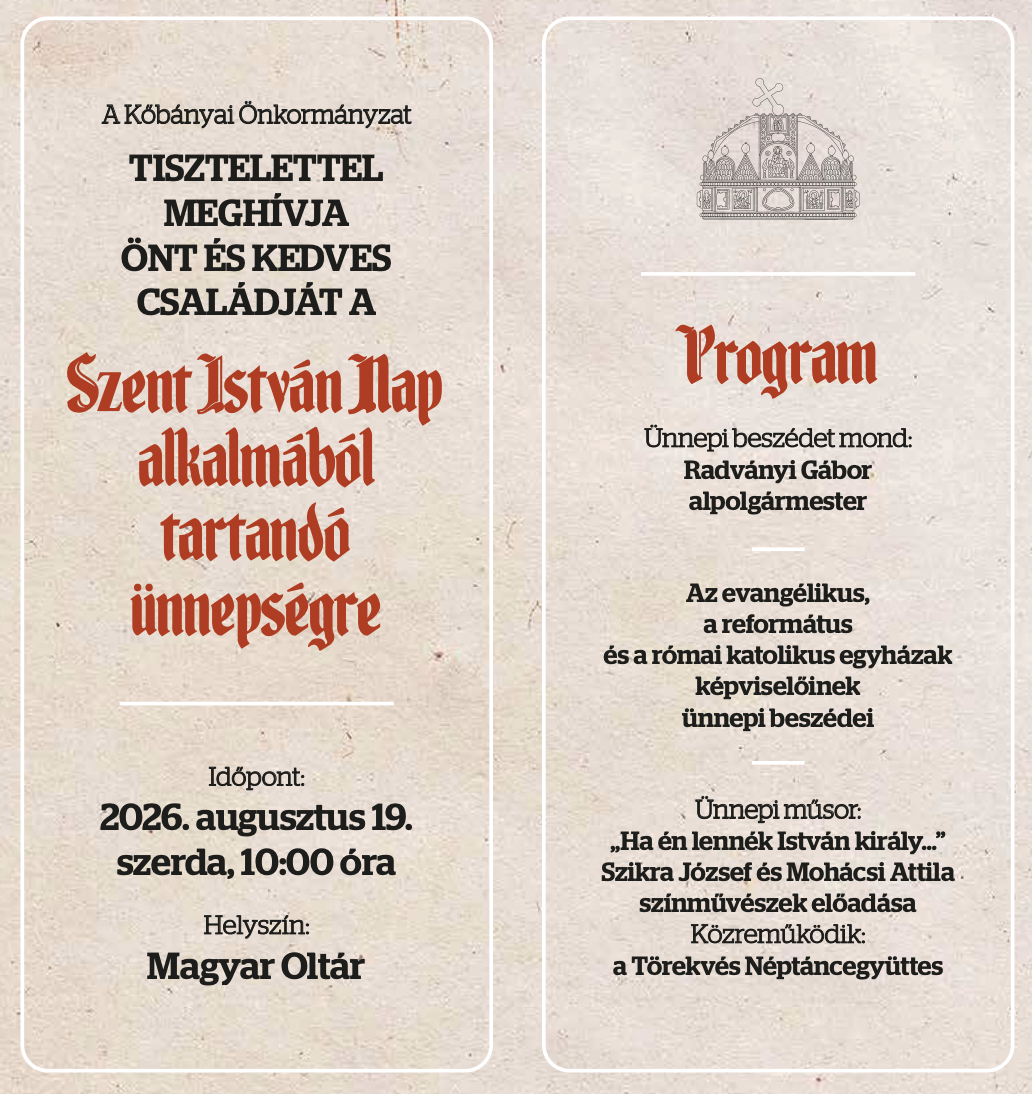 A Kőbányai Önkormányzat

TISZTELETTEL MEGHÍVJA ÖNT ÉS KEDVES CSALÁDJÁT A

Szent István Nap alkalmából tartandó ünnepségre

Időpont:
2026. augusztus 19.
szerda, 10:00 óra

Helyszín:
Magyar Oltár

Program

Ünnepi beszédet mond:
Radványi Gábor
alpolgármester

Az evangélikus, a református és a római katolikus egyházak képviselőinek ünnepi beszédei

Ünnepi műsor:
„Ha én lennék István király…”
Szikra József és Mohácsi Attila színművészek előadása
Közreműködik:
a Törekvés Néptáncegyüttes